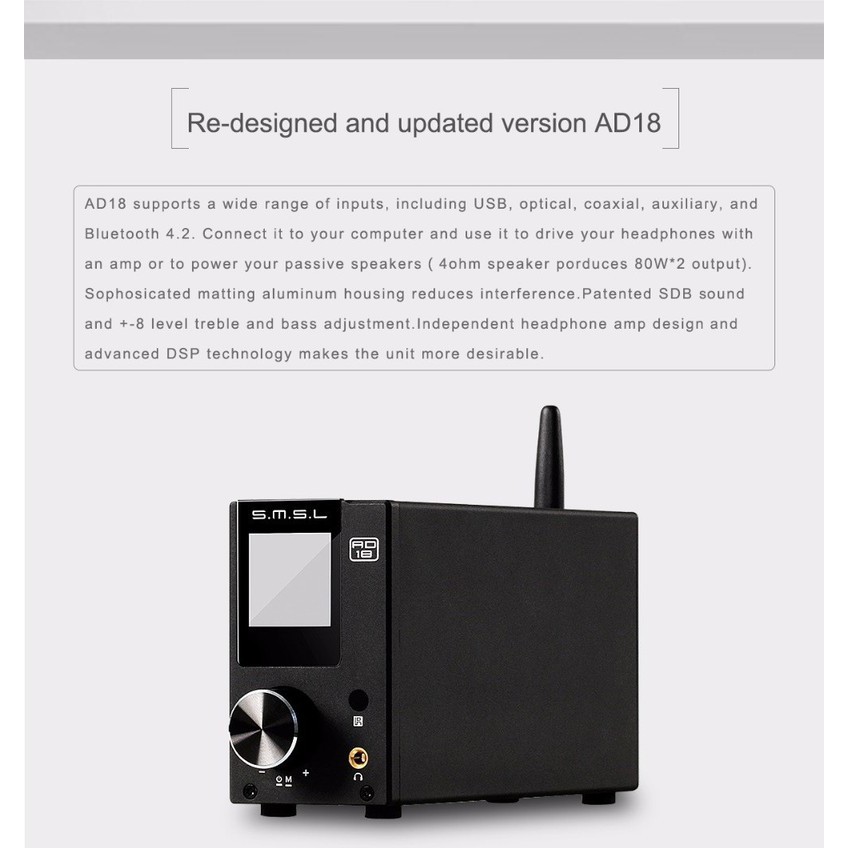 Re-designed and updated version AD18

AD18 supports a wide range of inputs, including USB, optical, coaxial, auxiliary, and Bluetooth 4.2. Connect it to your computer and use it to drive your headphones with an amp or to power your passive speakers ( 4ohm speaker porduces 80W*2 output). Sophosicated matting aluminum housing reduces interference.Patented SDB sound and +-8 level treble and bass adjustment.Independent headphone amp design and advanced DSP technology makes the unit more desirable.

S.M.S.L

AD 18

IR

- M +